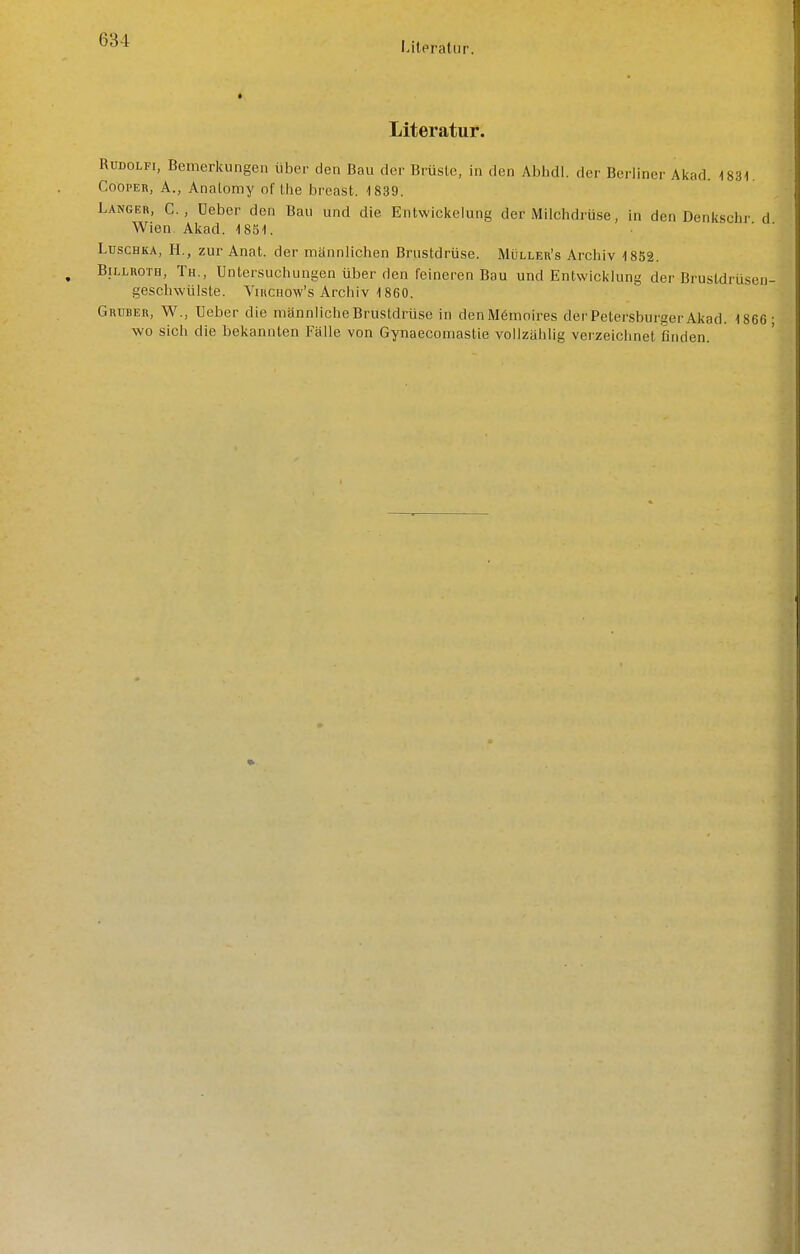 634

Literatur.

Literatur.

Rudolfi, Bemerkungen über den Bau der Brüste, in den Abhdl. der Berliner Akad. 1831.

Cooper, A., Anatomy of the breast. 1839.

Langer, C., Ueber den Bau und die Entwickelung der Milchdrüse, in den Denkschr. d. Wien. Akad. 1851.

Luschka, H., zur Anat. der männlichen Brustdrüse. Müller's Archiv 1852.

Billroth, Th., Untersuchungen über den feineren Bau und Entwicklung der Brustdrüsengeschwülste. Virchow's Archiv 1860.

Gruber, W., Ueber die männliche Brustdrüse in den Mémoires der Petersburger Akad. 1866; wo sich die bekannten Fälle von Gynaecomastie vollzählig verzeichnet finden.